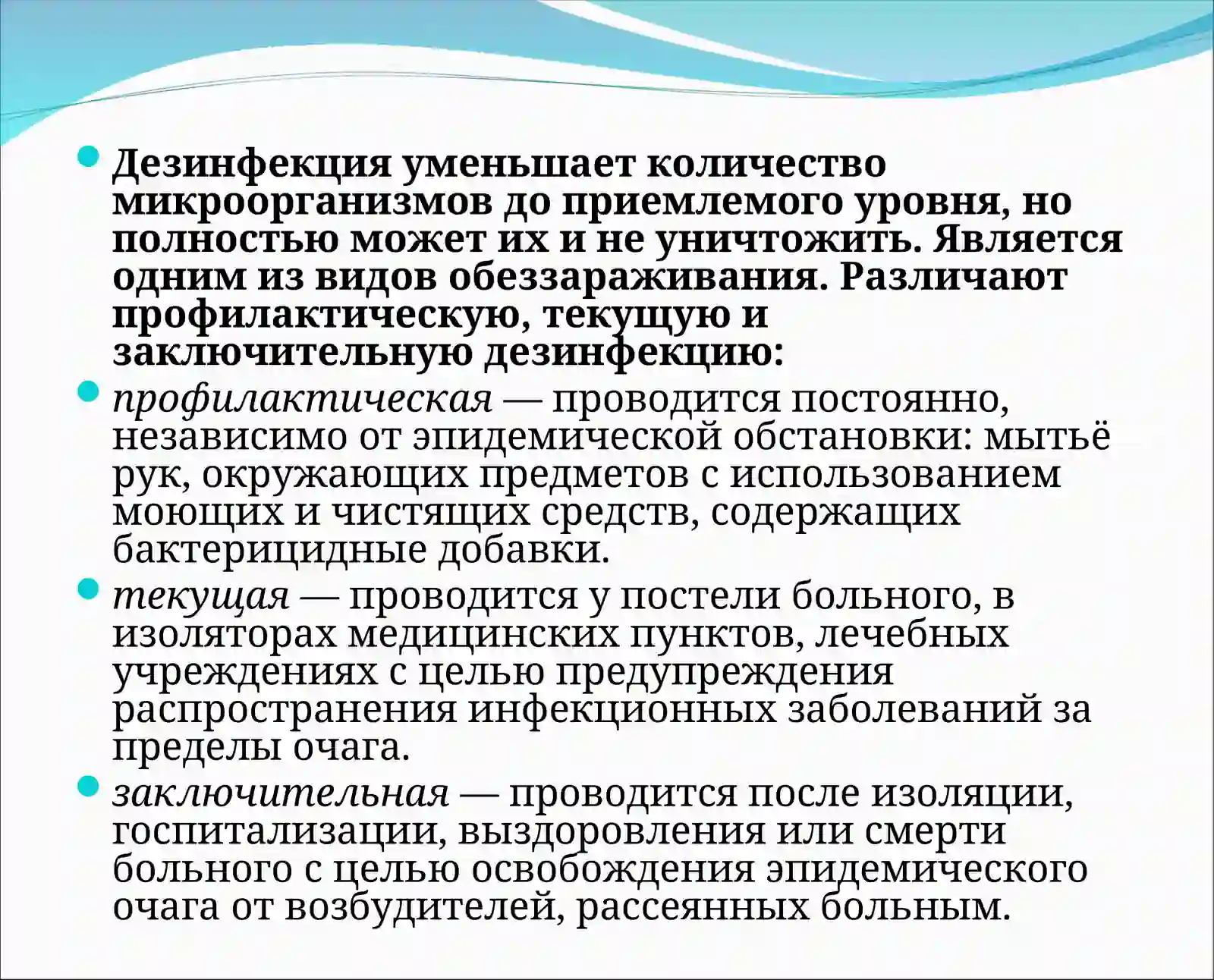 Дезинфекция уменьшает количество микроорганизмов до приемлемого уровня, но полностью может их и не уничтожить. Является одним из видов обеззараживания. Различают профилактическую, текущую и заключительную дезинфекцию:

профилактическая — проводится постоянно, независимо от эпидемической обстановки: мытьё рук, окружающих предметов с использованием моющих и чистящих средств, содержащих бактерицидные добавки.

текущая — проводится у постели больного, в изоляторах медицинских пунктов, лечебных учреждениях с целью предупреждения распространения инфекционных заболеваний за пределы очага.

заключительная — проводится после изоляции, госпитализации, выздоровления или смерти больного с целью освобождения эпидемического очага от возбудителей, рассеянных больным.